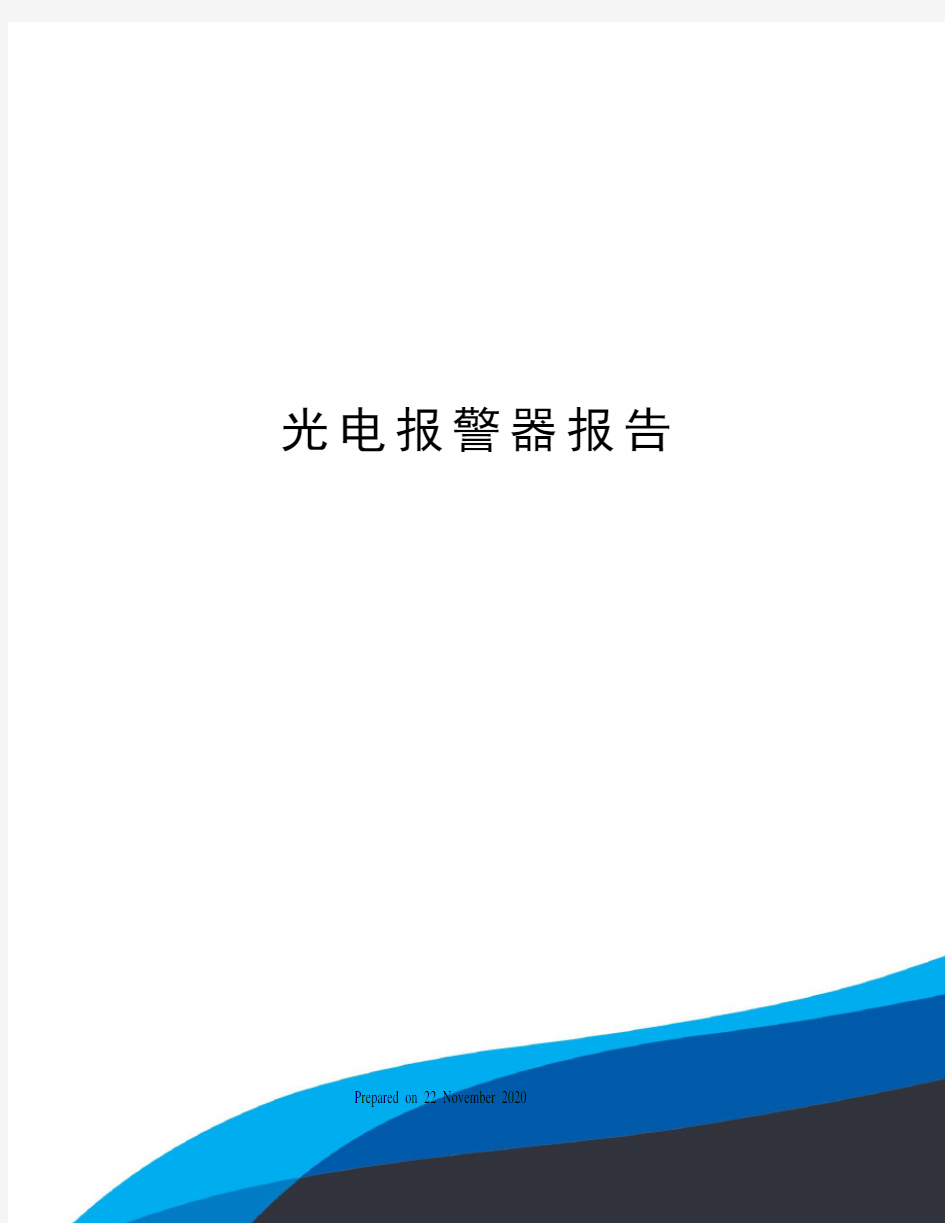 光电报警器报告

Prepared on 22 November 2020